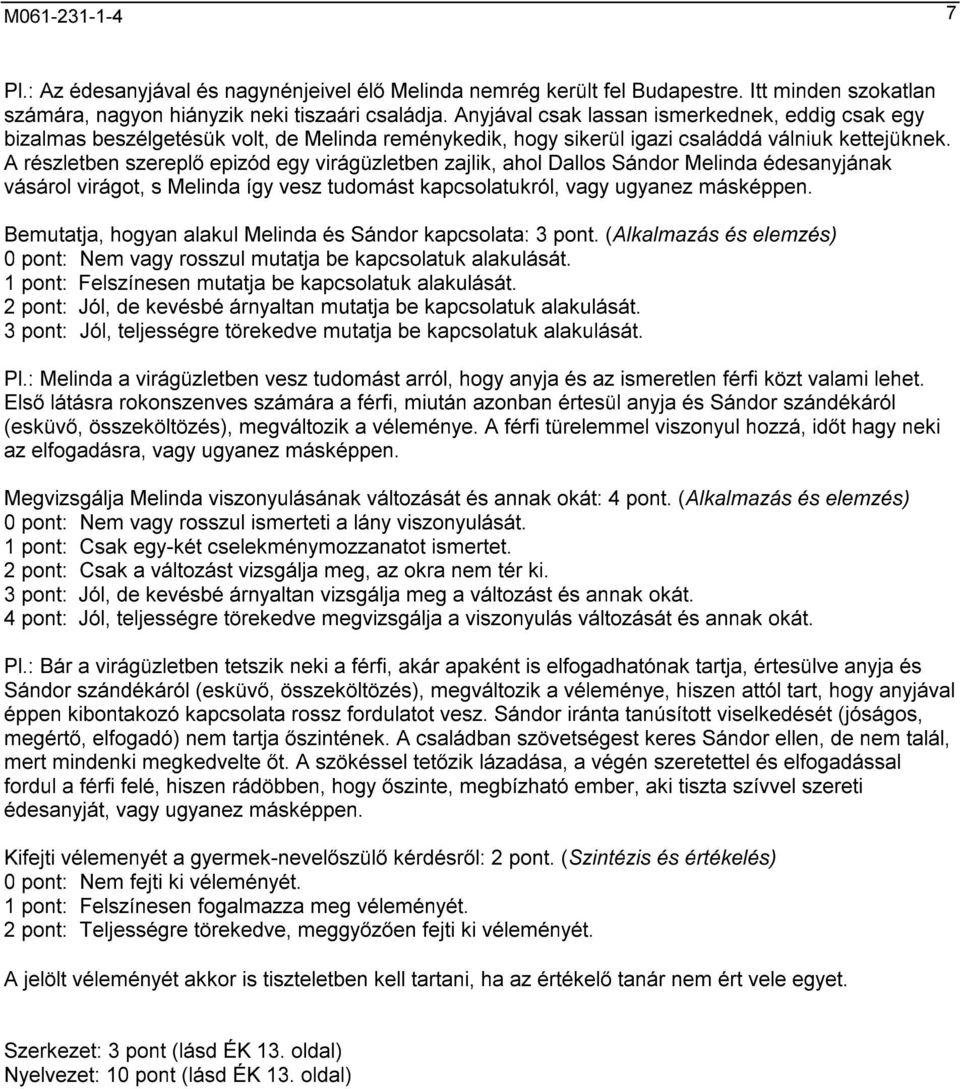 M061-231-1-4 7

Pl.: Az édesanyjával és nagynénjeivel élő Melinda nemrég került fel Budapestre. Itt minden szokatlan számára, nagyon hiányzik neki tiszaári családja. Anyjával csak lassan ismerkednek, eddig csak egy bizalmas beszélgetésük volt, de Melinda reménykedik, hogy sikerül igazi családdá válniuk kettejüknek. A részletben szereplő epizód egy virágüzletben zajlik, ahol Dallos Sándor Melinda édesanyjának vásárol virágot, s Melinda így vesz tudomást kapcsolatukról, vagy ugyanez másképpen.

Bemutatja, hogyan alakul Melinda és Sándor kapcsolata: 3 pont. (Alkalmazás és elemzés)
0 pont: Nem vagy rosszul mutatja be kapcsolatuk alakulását.
1 pont: Felszínesen mutatja be kapcsolatuk alakulását.
2 pont: Jól, de kevésbé árnyaltan mutatja be kapcsolatuk alakulását.
3 pont: Jól, teljességre törekedve mutatja be kapcsolatuk alakulását.

Pl.: Melinda a virágüzletben vesz tudomást arról, hogy anyja és az ismeretlen férfi közt valami lehet. Első látásra rokonszenves számára a férfi, miután azonban értesül anyja és Sándor szándékáról (esküvő, összeköltözés), megváltozik a véleménye. A férfi türelemmel viszonyul hozzá, időt hagy neki az elfogadásra, vagy ugyanez másképpen.

Megvizsgálja Melinda viszonyulásának változását és annak okát: 4 pont. (Alkalmazás és elemzés)
0 pont: Nem vagy rosszul ismerteti a lány viszonyulását.
1 pont: Csak egy-két cselekménymozzanatot ismertet.
2 pont: Csak a változást vizsgálja meg, az okra nem tér ki.
3 pont: Jól, de kevésbé árnyaltan vizsgálja meg a változást és annak okát.
4 pont: Jól, teljességre törekedve megvizsgálja a viszonyulás változását és annak okát.

Pl.: Bár a virágüzletben tetszik neki a férfi, akár apaként is elfogadhatónak tartja, értesülve anyja és Sándor szándékáról (esküvő, összeköltözés), megváltozik a véleménye, hiszen attól tart, hogy anyjával éppen kibontakozó kapcsolata rossz fordulatot vesz. Sándor iránta tanúsított viselkedését (jóságos, megértő, elfogadó) nem tartja őszintének. A családban szövetségest keres Sándor ellen, de nem talál, mert mindenki megkedvelte őt. A szökéssel tetőzik lázadása, a végén szeretettel és elfogadással fordul a férfi felé, hiszen rádöbben, hogy őszinte, megbízható ember, aki tiszta szívvel szereti édesanyját, vagy ugyanez másképpen.

Kifejti véleményét a gyermek-nevelőszülő kérdésről: 2 pont. (Szintézis és értékelés)
0 pont: Nem fejti ki véleményét.
1 pont: Felszínesen fogalmazza meg véleményét.
2 pont: Teljességre törekedve, meggyőzően fejti ki véleményét.

A jelölt véleményét akkor is tiszteletben kell tartani, ha az értékelő tanár nem ért vele egyet.

Szerkezet: 3 pont (lásd ÉK 13. oldal)
Nyelvezet: 10 pont (lásd ÉK 13. oldal)